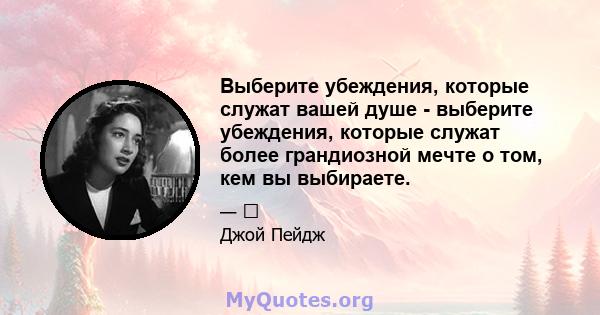 Выберите убеждения, которые служат вашей душе - выберите убеждения, которые служат более грандиозной мечте о том, кем вы выбираете.

— □
Джой Пейдж

MyQuotes.org